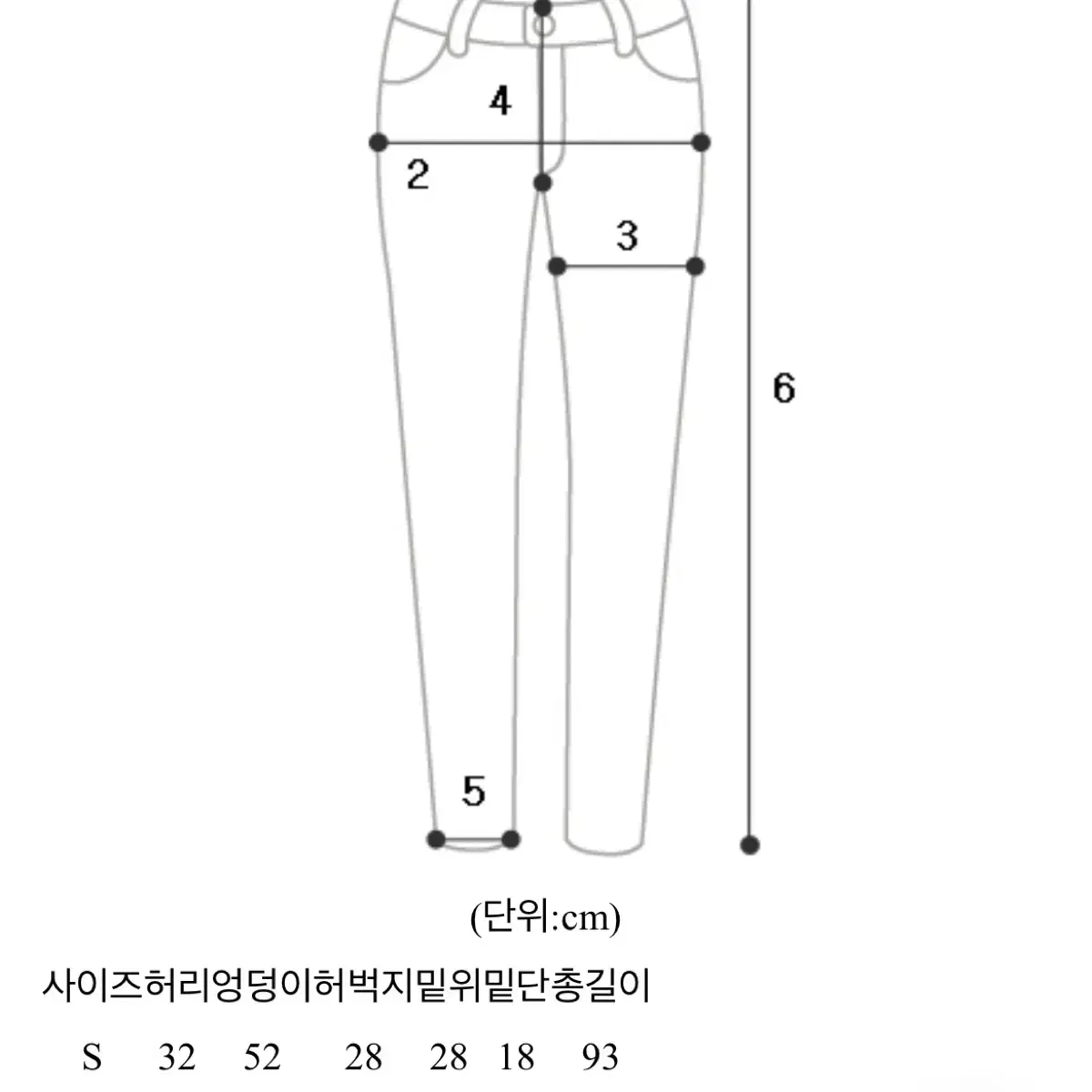 4

2

3

6

5

(단위:cm)

사이즈허리엉덩이허벅지밑위밑단총길이

S 32 52 28 28 18 93